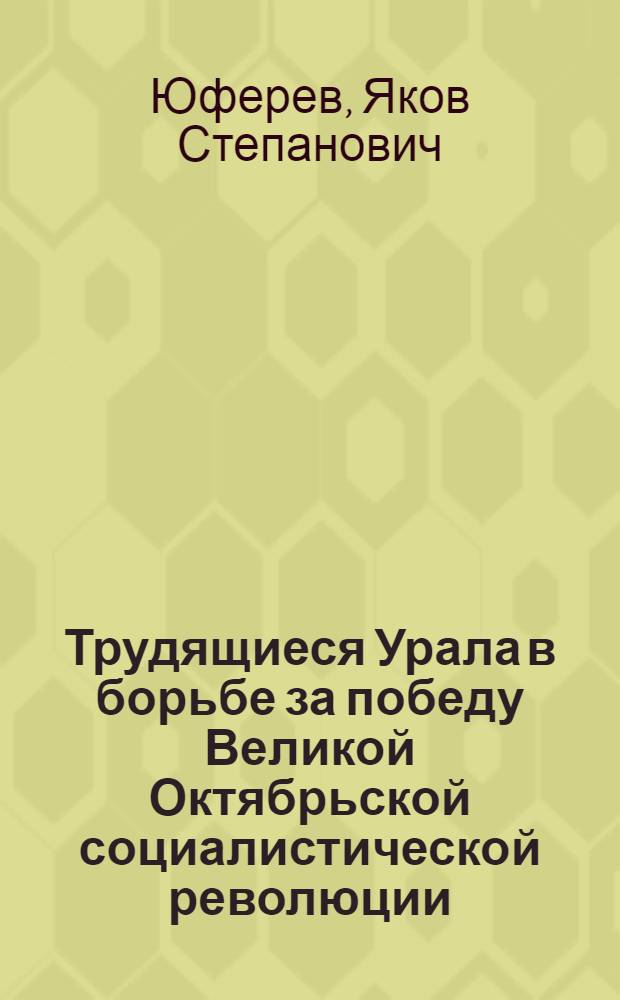 Юферев, Яков Степанович

Трудящиеся Урала в борьбе за победу Великой Октябрьской социалистической революции